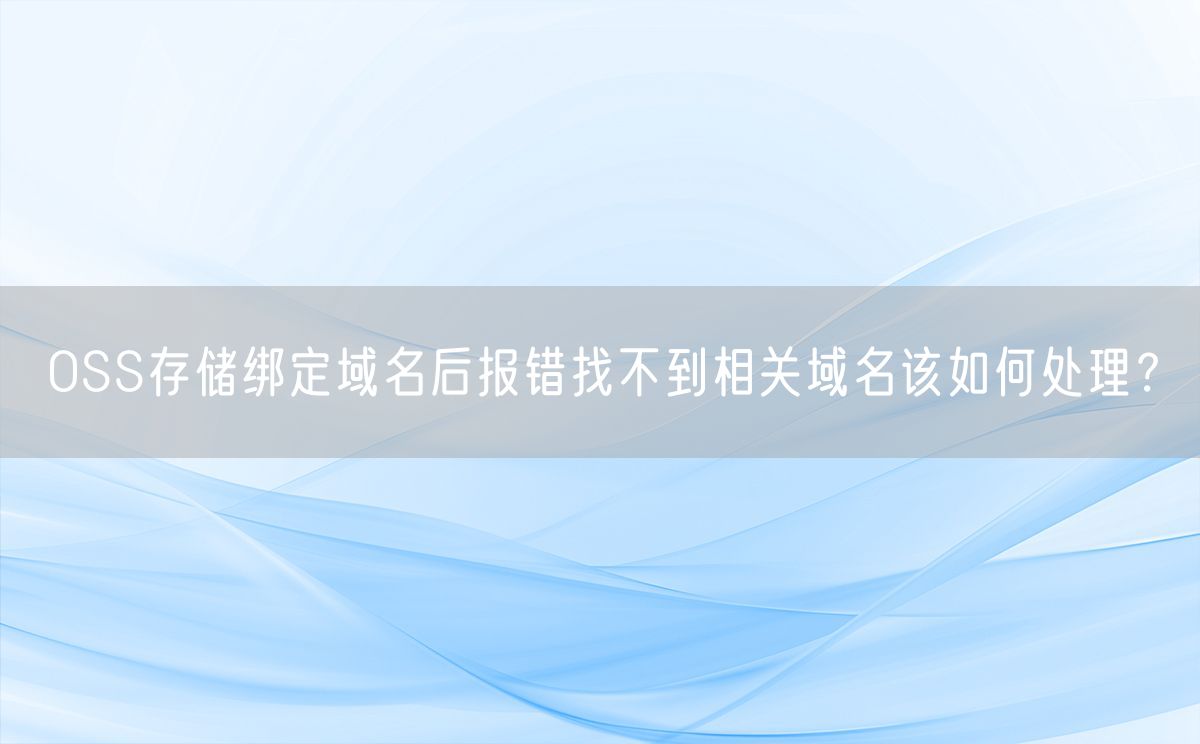 OSS存储绑定域名后报错找不到相关域名该如何处理?